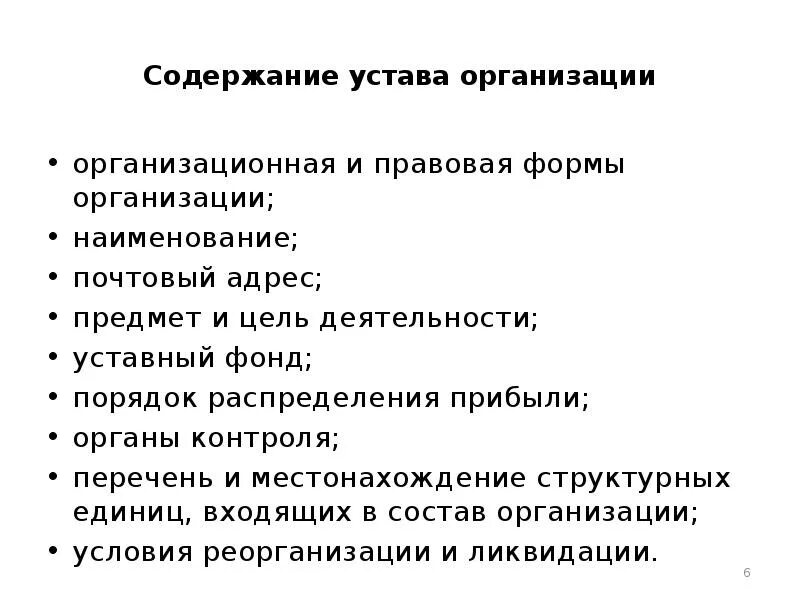 Содержание устава организации

• организационная и правовая формы организации;
• наименование;
• почтовый адрес;
• предмет и цель деятельности;
• уставный фонд;
• порядок распределения прибыли;
• органы контроля;
• перечень и местонахождение структурных единиц, входящих в состав организации;
• условия реорганизации и ликвидации.

6